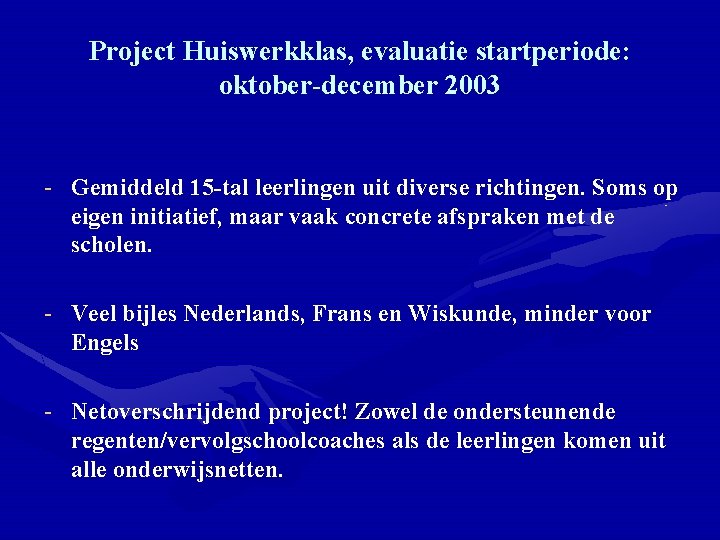 Project Huiswerkklas, evaluatie startperiode:
oktober-december 2003

- Gemiddeld 15-tal leerlingen uit diverse richtingen. Soms op eigen initiatief, maar vaak concrete afspraken met de scholen.

- Veel bijles Nederlands, Frans en Wiskunde, minder voor Engels

- Netoverschrijdend project! Zowel de ondersteunende regenten/vervolgschoolcoaches als de leerlingen komen uit alle onderwijsnetten.